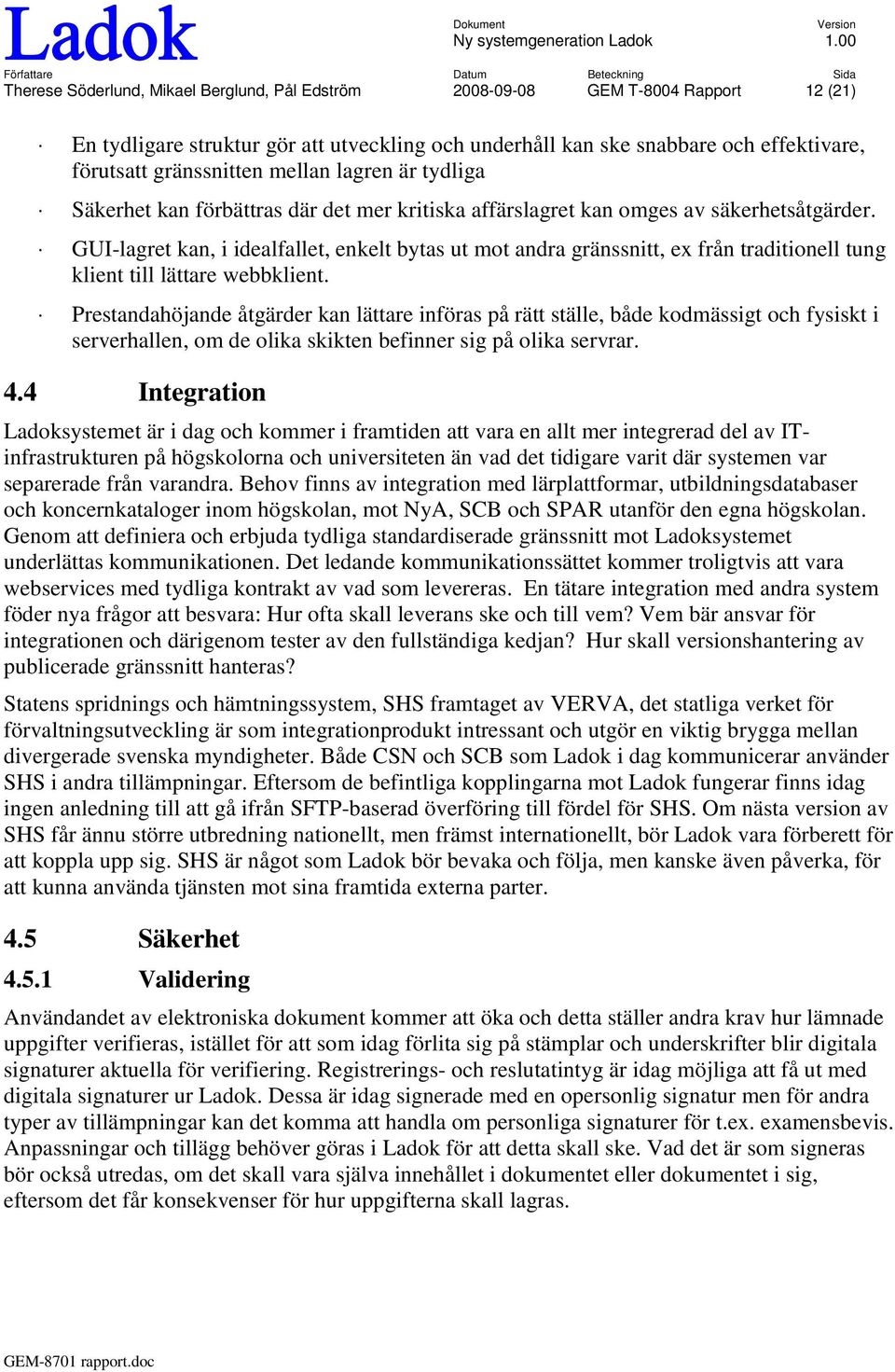 Ladok

Dokument
Ny systemgeneration Ladok

Version
1.00

Författare
Therese Söderlund, Mikael Berglund, Pål Edström

Datum
2008-09-08

Beteckning
GEM T-8004 Rapport

Sida
12 (21)

· En tydligare struktur gör att utveckling och underhåll kan ske snabbare och effektivare, förutsatt gränssnitten mellan lagren är tydliga

· Säkerhet kan förbättras där det mer kritiska affärslagret kan omges av säkerhetsåtgärder.

· GUI-lagret kan, i idealfallet, enkelt bytas ut mot andra gränssnitt, ex från traditionell tung klient till lättare webbklient.

· Prestandahöjande åtgärder kan lättare införas på rätt ställe, både kodmässigt och fysiskt i serverhallen, om de olika skikten befinner sig på olika servrar.

4.4 Integration

Ladoksystemet är i dag och kommer i framtiden att vara en allt mer integrerad del av IT-infrastrukturen på högskolorna och universiteten än vad det tidigare varit där systemen var separerade från varandra. Behov finns av integration med lärplattformar, utbildningsdatabaser och koncernkataloger inom högskolan, mot NyA, SCB och SPAR utanför den egna högskolan. Genom att definiera och erbjuda tydliga standardiserade gränssnitt mot Ladoksystemet underlättas kommunikationen. Det ledande kommunikationssättet kommer troligtvis att vara webservices med tydliga kontrakt av vad som levereras. En tätare integration med andra system föder nya frågor att besvara: Hur ofta skall leverans ske och till vem? Vem bär ansvar för integrationen och därigenom tester av den fullständiga kedjan? Hur skall versionshantering av publicerade gränssnitt hanteras?

Statens spridnings och hämtningssystem, SHS framtaget av VERVA, det statliga verket för förvaltningsutveckling är som integrationprodukt intressant och utgör en viktig brygga mellan divergerade svenska myndigheter. Både CSN och SCB som Ladok i dag kommunicerar använder SHS i andra tillämpningar. Eftersom de befintliga kopplingarna mot Ladok fungerar finns idag ingen anledning till att gå ifrån SFTP-baserad överföring till fördel för SHS. Om nästa version av SHS får ännu större utbredning nationellt, men främst internationellt, bör Ladok vara förberett för att koppla upp sig. SHS är något som Ladok bör bevaka och följa, men kanske även påverka, för att kunna använda tjänsten mot sina framtida externa parter.

4.5 Säkerhet

4.5.1 Validering

Användandet av elektroniska dokument kommer att öka och detta ställer andra krav hur lämnade uppgifter verifieras, istället för att som idag förlita sig på stämplar och underskrifter blir digitala signaturer aktuella för verifiering. Registrerings- och reslutatintyg är idag möjliga att få ut med digitala signaturer ur Ladok. Dessa är idag signerade med en opersonlig signatur men för andra typer av tillämpningar kan det komma att handla om personliga signaturer för t.ex. examensbevis. Anpassningar och tillägg behöver göras i Ladok för att detta skall ske. Vad det är som signeras bör också utredas, om det skall vara själva innehållet i dokumentet eller dokumentet i sig, eftersom det får konsekvenser för hur uppgifterna skall lagras.

GEM-8701 rapport.doc